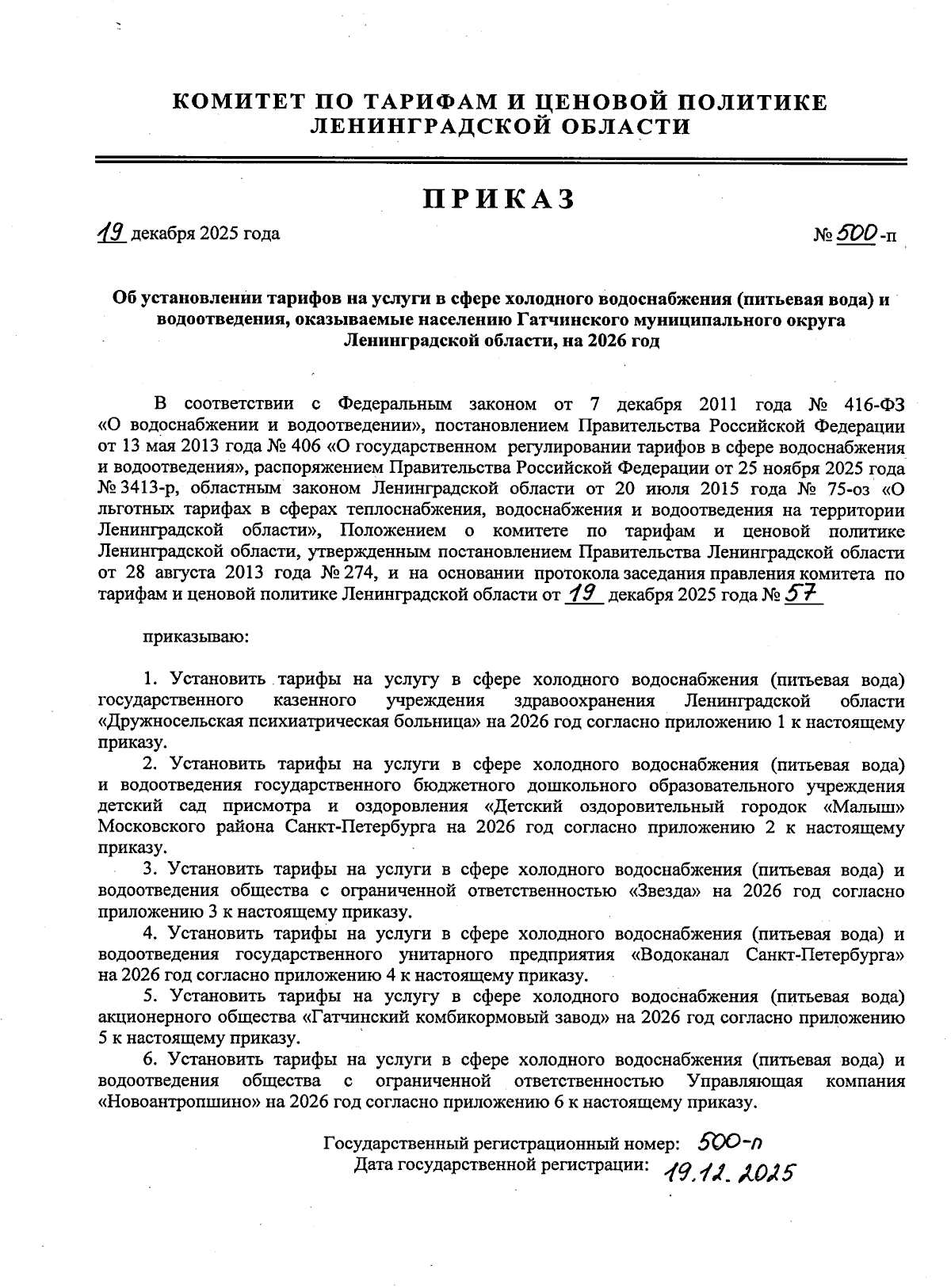 КОМИТЕТ ПО ТАРИФАМ И ЦЕНОВОЙ ПОЛИТИКЕ ЛЕНИНГРАДСКОЙ ОБЛАСТИ

ПРИКАЗ

19 декабря 2025 года

№ 500-п

Об установлении тарифов на услуги в сфере холодного водоснабжения (питьевая вода) и водоотведения, оказываемые населению Гатчинского муниципального округа Ленинградской области, на 2026 год

В соответствии с Федеральным законом от 7 декабря 2011 года № 416-ФЗ «О водоснабжении и водоотведении», постановлением Правительства Российской Федерации от 13 мая 2013 года № 406 «О государственном регулировании тарифов в сфере водоснабжения и водоотведения», распоряжением Правительства Российской Федерации от 25 ноября 2025 года № 3413-р, областным законом Ленинградской области от 20 июля 2015 года № 75-оз «О льготных тарифах в сферах теплоснабжения, водоснабжения и водоотведения на территории Ленинградской области», Положением о комитете по тарифам и ценовой политике Ленинградской области, утвержденным постановлением Правительства Ленинградской области от 28 августа 2013 года № 274, и на основании протокола заседания правления комитета по тарифам и ценовой политике Ленинградской области от 19 декабря 2025 года № 57

приказываю:

1. Установить тарифы на услугу в сфере холодного водоснабжения (питьевая вода) государственного казенного учреждения здравоохранения Ленинградской области «Дружносельская психиатрическая больница» на 2026 год согласно приложению 1 к настоящему приказу.

2. Установить тарифы на услуги в сфере холодного водоснабжения (питьевая вода) и водоотведения государственного бюджетного дошкольного образовательного учреждения детский сад присмотра и оздоровления «Детский оздоровительный городок «Малыш» Московского района Санкт-Петербурга на 2026 год согласно приложению 2 к настоящему приказу.

3. Установить тарифы на услуги в сфере холодного водоснабжения (питьевая вода) и водоотведения общества с ограниченной ответственностью «Звезда» на 2026 год согласно приложению 3 к настоящему приказу.

4. Установить тарифы на услуги в сфере холодного водоснабжения (питьевая вода) и водоотведения государственного унитарного предприятия «Водоканал Санкт-Петербурга» на 2026 год согласно приложению 4 к настоящему приказу.

5. Установить тарифы на услугу в сфере холодного водоснабжения (питьевая вода) акционерного общества «Гатчинский комбикормовый завод» на 2026 год согласно приложению 5 к настоящему приказу.

6. Установить тарифы на услуги в сфере холодного водоснабжения (питьевая вода) и водоотведения общества с ограниченной ответственностью Управляющая компания «Новоантропшино» на 2026 год согласно приложению 6 к настоящему приказу.

Государственный регистрационный номер: 500-п
Дата государственной регистрации: 19.12.2025